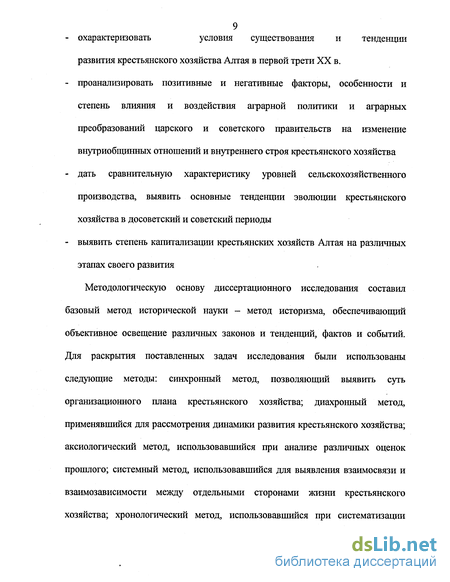 9

- охарактеризовать условия существования и тенденции развития крестьянского хозяйства Алтая в первой трети XX в.

- проанализировать позитивные и негативные факторы, особенности и степень влияния и воздействия аграрной политики и аграрных преобразований царского и советского правительств на изменение внутриобщинных отношений и внутреннего строя крестьянского хозяйства

- дать сравнительную характеристику уровней сельскохозяйственного производства, выявить основные тенденции эволюции крестьянского хозяйства в досоветский и советский периоды

- выявить степень капитализации крестьянских хозяйств Алтая на различных этапах своего развития

Методологическую основу диссертационного исследования составил базовый метод исторической науки – метод историзма, обеспечивающий объективное освещение различных законов и тенденций, фактов и событий. Для раскрытия поставленных задач исследования были использованы следующие методы: синхронный метод, позволяющий выявить суть организационного плана крестьянского хозяйства; диахронный метод, применявшийся для рассмотрения динамики развития крестьянского хозяйства; аксиологический метод, использовавшийся при анализе различных оценок прошлого; системный метод, использовавшийся для выявления взаимосвязи и взаимозависимости между отдельными сторонами жизни крестьянского хозяйства; хронологический метод, использовавшийся при систематизации

dsLib.net
библиотека диссертаций